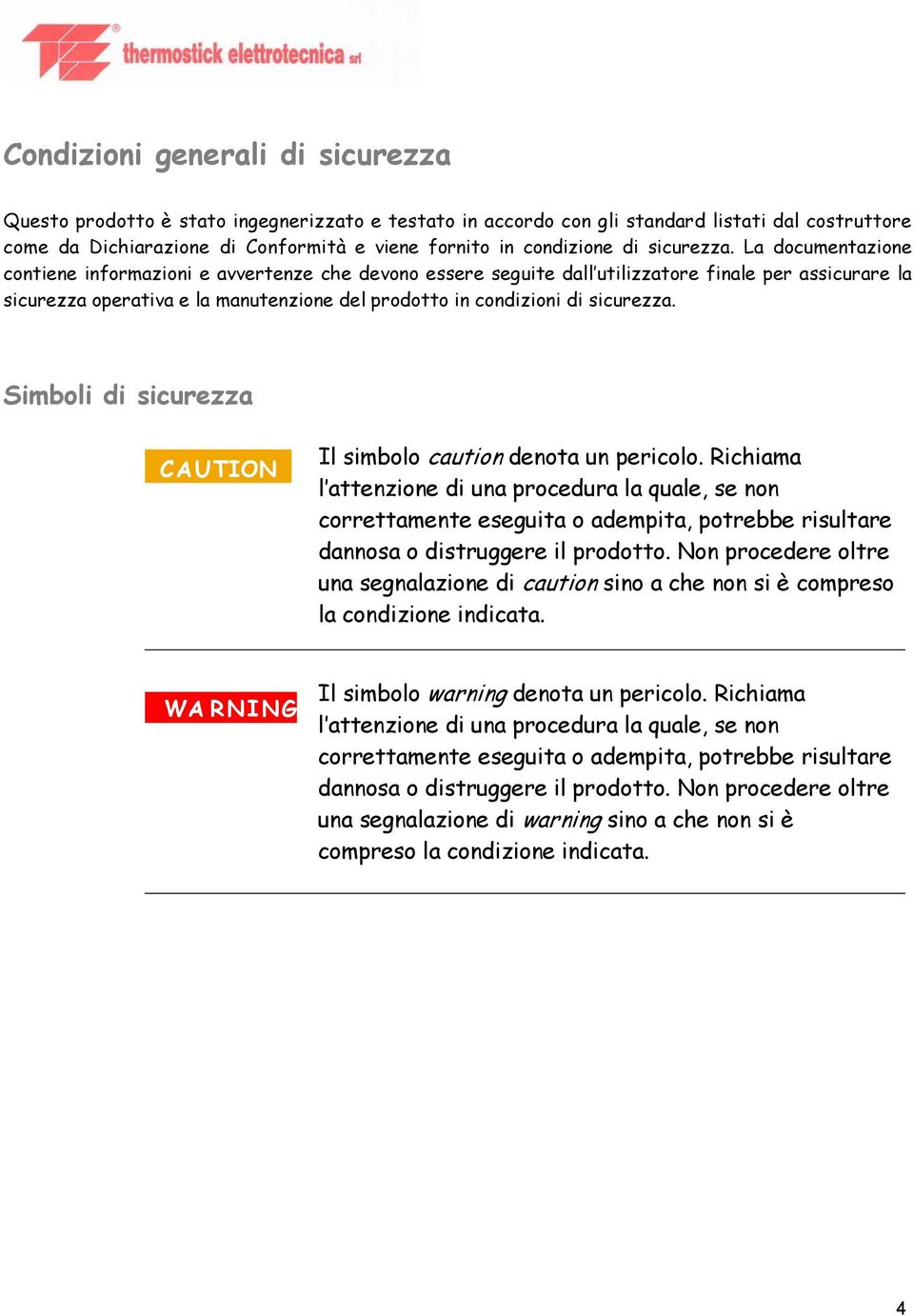 thermostick elettrotecnica srl

Condizioni generali di sicurezza

Questo prodotto è stato ingegnerizzato e testato in accordo con gli standard listati dal costruttore come da Dichiarazione di Conformità e viene fornito in condizione di sicurezza. La documentazione contiene informazioni e avvertenze che devono essere seguite dall'utilizzatore finale per assicurare la sicurezza operativa e la manutenzione del prodotto in condizioni di sicurezza.

Simboli di sicurezza

CAUTION

Il simbolo caution denota un pericolo. Richiama l'attenzione di una procedura la quale, se non correttamente eseguita o adempita, potrebbe risultare dannosa o distruggere il prodotto. Non procedere oltre una segnalazione di caution sino a che non si è compreso la condizione indicata.

WARNING

Il simbolo warning denota un pericolo. Richiama l'attenzione di una procedura la quale, se non correttamente eseguita o adempita, potrebbe risultare dannosa o distruggere il prodotto. Non procedere oltre una segnalazione di warning sino a che non si è compreso la condizione indicata.

4